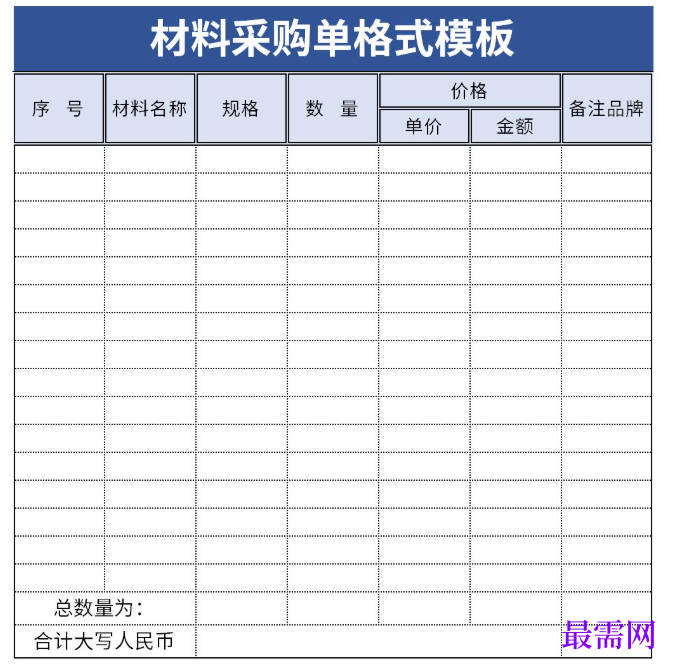 材料采购单格式模板

| 序　号 | 材料名称 | 规格 | 数　量 | 价格 单价 | 价格 金额 | 备注品牌 |
|---|---|---|---|---|---|---|
| | | | | | | |
| | | | | | | |
| | | | | | | |
| | | | | | | |
| | | | | | | |
| | | | | | | |
| | | | | | | |
| | | | | | | |
| | | | | | | |
| | | | | | | |
| | | | | | | |
| | | | | | | |
| | | | | | | |
| | | | | | | |
| | | | | | | |
| | | | | | | |
| 总数量为： | | | | | | |
| 合计大写人民币 | | | | | | |

最需网